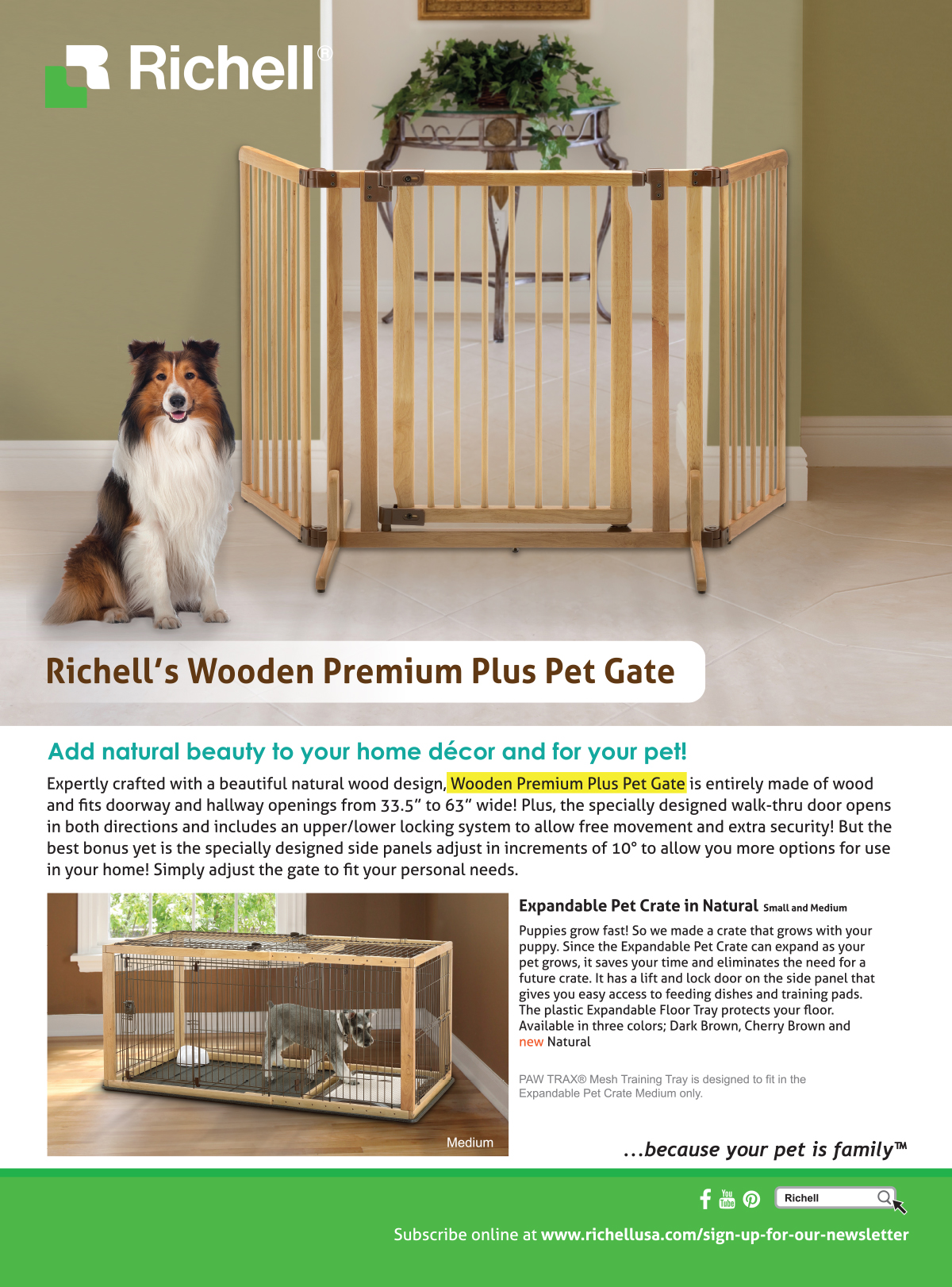 Richell®

Richell's Wooden Premium Plus Pet Gate

Add natural beauty to your home décor and for your pet!

Expertly crafted with a beautiful natural wood design, Wooden Premium Plus Pet Gate is entirely made of wood and fits doorway and hallway openings from 33.5" to 63" wide! Plus, the specially designed walk-thru door opens in both directions and includes an upper/lower locking system to allow free movement and extra security! But the best bonus yet is the specially designed side panels adjust in increments of 10° to allow you more options for use in your home! Simply adjust the gate to fit your personal needs.

Medium

Expandable Pet Crate in Natural Small and Medium

Puppies grow fast! So we made a crate that grows with your puppy. Since the Expandable Pet Crate can expand as your pet grows, it saves your time and eliminates the need for a future crate. It has a lift and lock door on the side panel that gives you easy access to feeding dishes and training pads. The plastic Expandable Floor Tray protects your floor. Available in three colors; Dark Brown, Cherry Brown and new Natural

PAW TRAX® Mesh Training Tray is designed to fit in the Expandable Pet Crate Medium only.

...because your pet is family™

You Tube

Richell

Subscribe online at www.richellusa.com/sign-up-for-our-newsletter